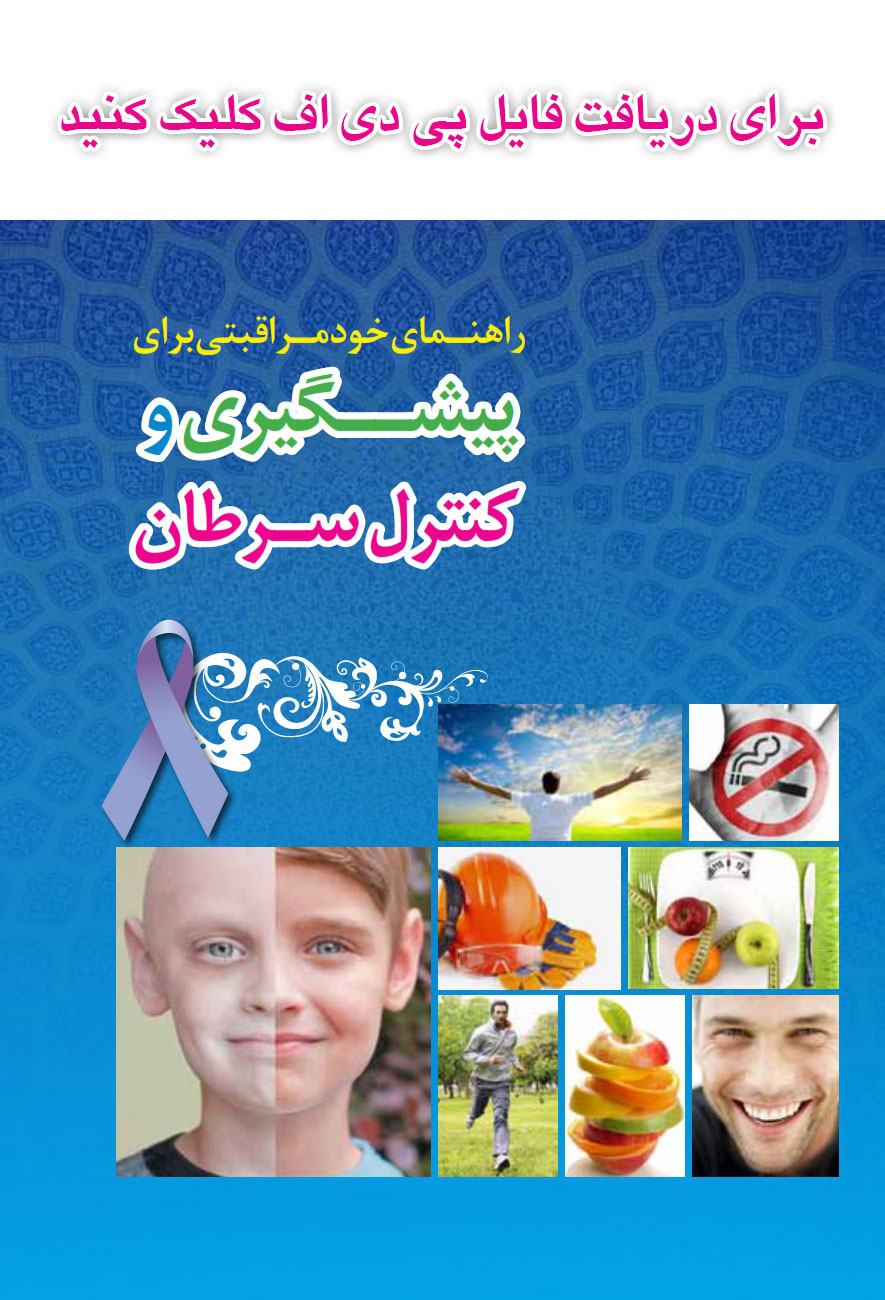 برای دریافت فایل پی دی اف کلیک کنید

راهنمای خودمراقبتی برای

پیشگیری و

کنترل سرطان